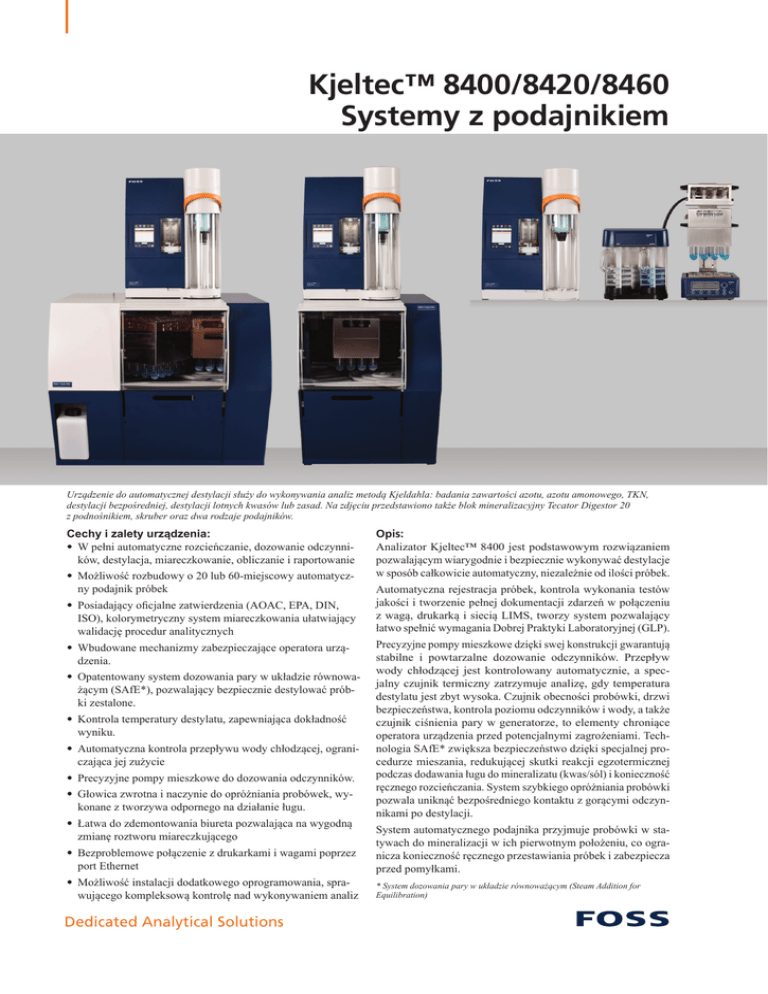 Kjeltec™ 8400/8420/8460
Systemy z podajnikiem

Urządzenie do automatycznej destylacji służy do wykonywania analiz metodą Kjeldahla: badania zawartości azotu, azotu amonowego, TKN, destylacji bezpośredniej, destylacji lotnych kwasów lub zasad. Na zdjęciu przedstawiono także blok mineralizacyjny Tecator Digestor 20 z podnośnikiem, skruber oraz dwa rodzaje podajników.

Cechy i zalety urządzenia:
• W pełni automatyczne rozcieńczanie, dozowanie odczynników, destylacja, miareczkowanie, obliczanie i raportowanie
• Możliwość rozbudowy o 20 lub 60-miejscowy automatyczny podajnik próbek
• Posiadający oficjalne zatwierdzenia (AOAC, EPA, DIN, ISO), kolorymetryczny system miareczkowania ułatwiający walidację procedur analitycznych
• Wbudowane mechanizmy zabezpieczające operatora urządzenia.
• Opatentowany system dozowania pary w układzie równoważącym (SAfE*), pozwalający bezpiecznie destylować próbki zestalone.
• Kontrola temperatury destylatu, zapewniająca dokładność wyniku.
• Automatyczna kontrola przepływu wody chłodzącej, ograniczająca jej zużycie
• Precyzyjne pompy mieszkowe do dozowania odczynników.
• Głowica zwrotna i naczynie do opróżniania probówek, wykonane z tworzywa odpornego na działanie ługu.
• Łatwa do zdemontowania biureta pozwalająca na wygodną zmianę roztworu miareczkującego
• Bezproblemowe połączenie z drukarkami i wagami poprzez port Ethernet
• Możliwość instalacji dodatkowego oprogramowania, sprawującego kompleksową kontrolę nad wykonywaniem analiz

Opis:
Analizator Kjeltec™ 8400 jest podstawowym rozwiązaniem pozwalającym wiarygodnie i bezpiecznie wykonywać destylacje w sposób całkowicie automatyczny, niezależnie od ilości próbek.

Automatyczna rejestracja próbek, kontrola wykonania testów jakości i tworzenie pełnej dokumentacji zdarzeń w połączeniu z wagą, drukarką i siecią LIMS, tworzy system pozwalający łatwo spełnić wymagania Dobrej Praktyki Laboratoryjnej (GLP).

Precyzyjne pompy mieszkowe dzięki swej konstrukcji gwarantują stabilne i powtarzalne dozowanie odczynników. Przepływ wody chłodzącej jest kontrolowany automatycznie, a specjalny czujnik termiczny zatrzymuje analizę, gdy temperatura destylatu jest zbyt wysoka. Czujnik obecności probówki, drzwi bezpieczeństwa, kontrola poziomu odczynników i wody, a także czujnik ciśnienia pary w generatorze, to elementy chroniące operatora urządzenia przed potencjalnymi zagrożeniami. Technologia SAfE* zwiększa bezpieczeństwo dzięki specjalnej procedurze mieszania, redukującej skutki reakcji egzotermicznej podczas dodawania ługu do mineralizatu (kwas/sól) i konieczność ręcznego rozcieńczania. System szybkiego opróżniania probówki pozwala uniknąć bezpośredniego kontaktu z gorącymi odczynnikami po destylacji.

System automatycznego podajnika przyjmuje probówki w statywach do mineralizacji w ich pierwotnym położeniu, co ogranicza konieczność ręcznego przestawiania próbek i zabezpiecza przed pomyłkami.

* System dozowania pary w układzie równoważącym (Steam Addition for Equilibration)

Dedicated Analytical Solutions

FOSS